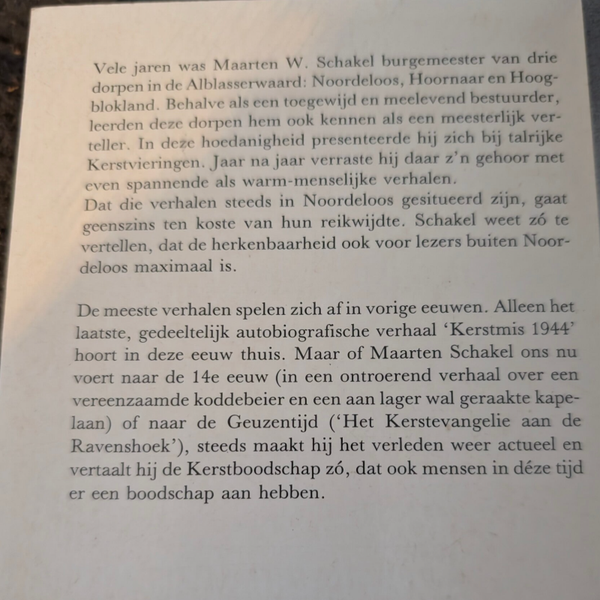 Vele jaren was Maarten W. Schakel burgemeester van drie dorpen in de Alblasserwaard: Noordeloos, Hoornaar en Hoogblokland. Behalve als een toegewijd en meelevend bestuurder, leerden deze dorpen hem ook kennen als een meesterlijk verteller. In deze hoedanigheid presenteerde hij zich bij talrijke Kerstvieringen. Jaar na jaar verraste hij daar z'n gehoor met even spannende als warm-menselijke verhalen.
Dat die verhalen steeds in Noordeloos gesitueerd zijn, gaat geenszins ten koste van hun reikwijdte. Schakel weet zó te vertellen, dat de herkenbaarheid ook voor lezers buiten Noordeloos maximaal is.

De meeste verhalen spelen zich af in vorige eeuwen. Alleen het laatste, gedeeltelijk autobiografische verhaal 'Kerstmis 1944' hoort in deze eeuw thuis. Maar of Maarten Schakel ons nu voert naar de 14e eeuw (in een ontroerend verhaal over een vereenzaamde koddebeier en een aan lager wal geraakte kapelaan) of naar de Geuzentijd ('Het Kerstevangelie aan de Ravenshoek'), steeds maakt hij het verleden weer actueel en vertaalt hij de Kerstboodschap zó, dat ook mensen in déze tijd er een boodschap aan hebben.